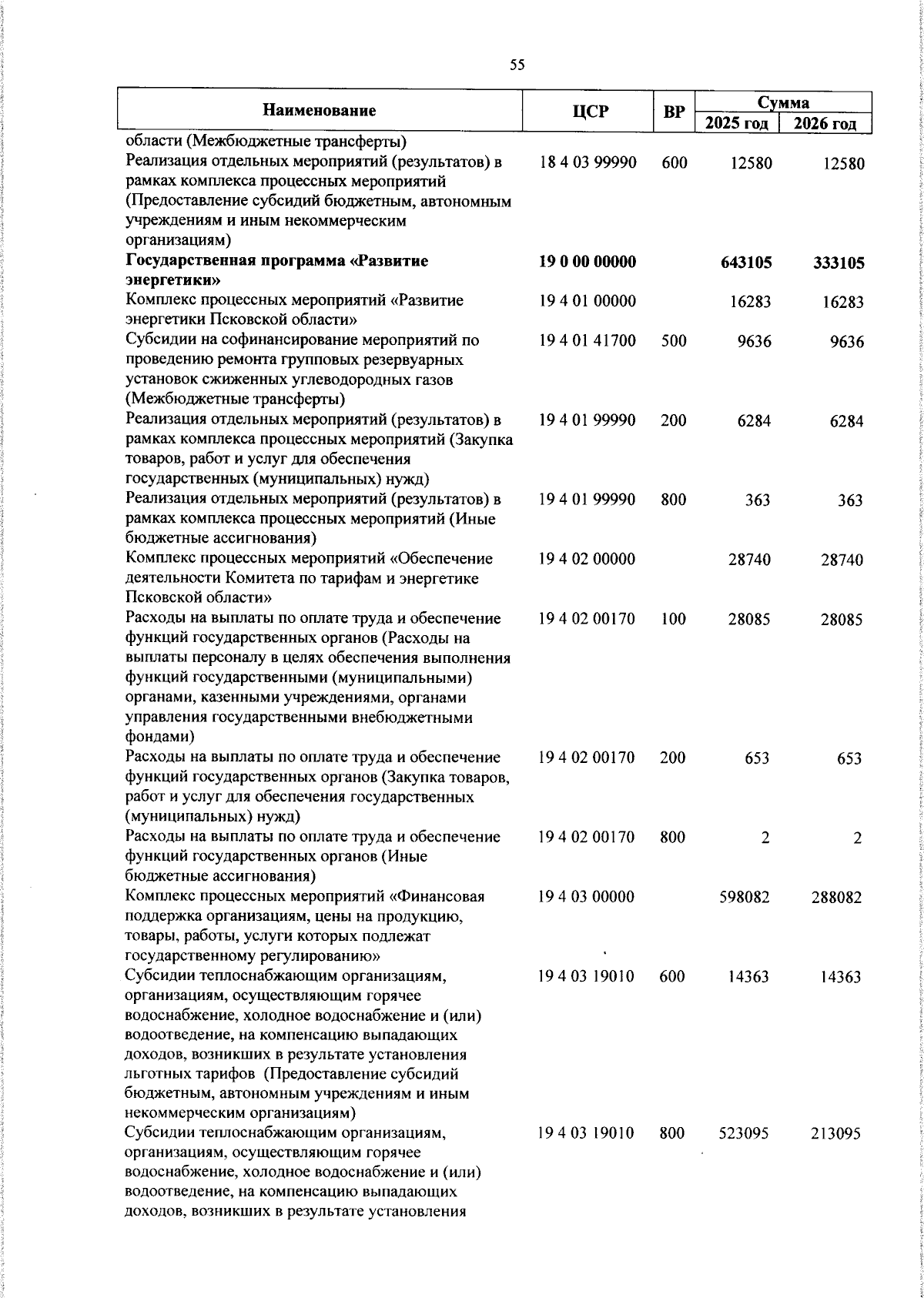 55

| Наименование | ЦСР | ВР | Сумма 2025 год | Сумма 2026 год |
|---|---|---|---|---|
| области (Межбюджетные трансферты) | | | | |
| Реализация отдельных мероприятий (результатов) в рамках комплекса процессных мероприятий (Предоставление субсидий бюджетным, автономным учреждениям и иным некоммерческим организациям) | 18 4 03 99990 | 600 | 12580 | 12580 |
| **Государственная программа «Развитие энергетики»** | **19 0 00 00000** | | **643105** | **333105** |
| Комплекс процессных мероприятий «Развитие энергетики Псковской области» | 19 4 01 00000 | | 16283 | 16283 |
| Субсидии на софинансирование мероприятий по проведению ремонта групповых резервуарных установок сжиженных углеводородных газов (Межбюджетные трансферты) | 19 4 01 41700 | 500 | 9636 | 9636 |
| Реализация отдельных мероприятий (результатов) в рамках комплекса процессных мероприятий (Закупка товаров, работ и услуг для обеспечения государственных (муниципальных) нужд) | 19 4 01 99990 | 200 | 6284 | 6284 |
| Реализация отдельных мероприятий (результатов) в рамках комплекса процессных мероприятий (Иные бюджетные ассигнования) | 19 4 01 99990 | 800 | 363 | 363 |
| Комплекс процессных мероприятий «Обеспечение деятельности Комитета по тарифам и энергетике Псковской области» | 19 4 02 00000 | | 28740 | 28740 |
| Расходы на выплаты по оплате труда и обеспечение функций государственных органов (Расходы на выплаты персоналу в целях обеспечения выполнения функций государственными (муниципальными) органами, казенными учреждениями, органами управления государственными внебюджетными фондами) | 19 4 02 00170 | 100 | 28085 | 28085 |
| Расходы на выплаты по оплате труда и обеспечение функций государственных органов (Закупка товаров, работ и услуг для обеспечения государственных (муниципальных) нужд) | 19 4 02 00170 | 200 | 653 | 653 |
| Расходы на выплаты по оплате труда и обеспечение функций государственных органов (Иные бюджетные ассигнования) | 19 4 02 00170 | 800 | 2 | 2 |
| Комплекс процессных мероприятий «Финансовая поддержка организациям, цены на продукцию, товары, работы, услуги которых подлежат государственному регулированию» | 19 4 03 00000 | | 598082 | 288082 |
| Субсидии теплоснабжающим организациям, организациям, осуществляющим горячее водоснабжение, холодное водоснабжение и (или) водоотведение, на компенсацию выпадающих доходов, возникших в результате установления льготных тарифов (Предоставление субсидий бюджетным, автономным учреждениям и иным некоммерческим организациям) | 19 4 03 19010 | 600 | 14363 | 14363 |
| Субсидии теплоснабжающим организациям, организациям, осуществляющим горячее водоснабжение, холодное водоснабжение и (или) водоотведение, на компенсацию выпадающих доходов, возникших в результате установления | 19 4 03 19010 | 800 | 523095 | 213095 |